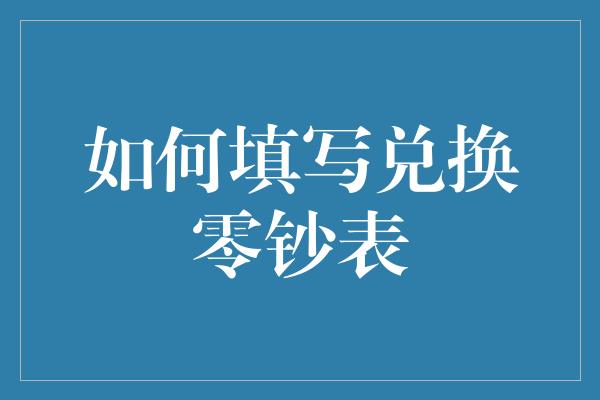 如何填写兑换零钞表